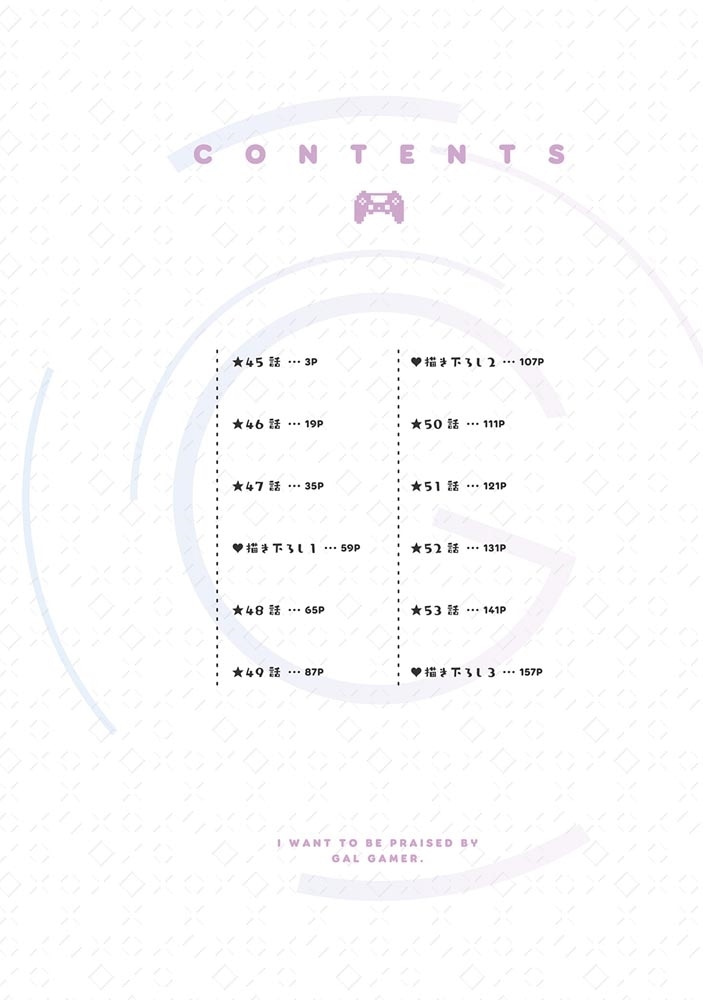 CONTENTS

★45話 … 3P
★46話 … 19P
★47話 … 35P
♥描き下ろし1 … 59P
★48話 … 65P
★49話 … 87P

♥描き下ろし2 … 107P
★50話 … 111P
★51話 … 121P
★52話 … 131P
★53話 … 141P
♥描き下ろし3 … 157P

I WANT TO BE PRAISED BY
GAL GAMER.